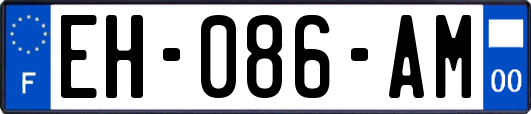 F
EH-086-AM
00